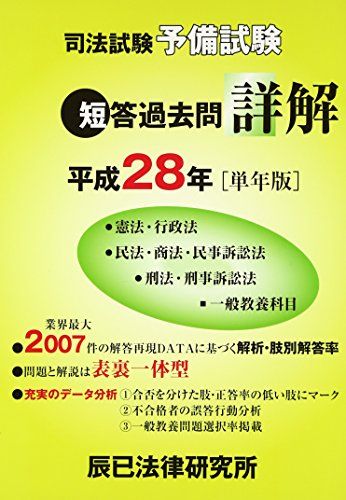 司法試験 予備試験

短答過去問 詳解

平成28年［単年版］

●憲法・行政法
●民法・商法・民事訴訟法
●刑法・刑事訴訟法
■一般教養科目

業界最大
●2007件の解答再現DATAに基づく解析・肢別解答率
●問題と解説は表裏一体型
●充実のデータ分析 ①合否を分けた肢・正答率の低い肢にマーク
②不合格者の誤答行動分析
③一般教養問題選択率掲載

辰已法律研究所